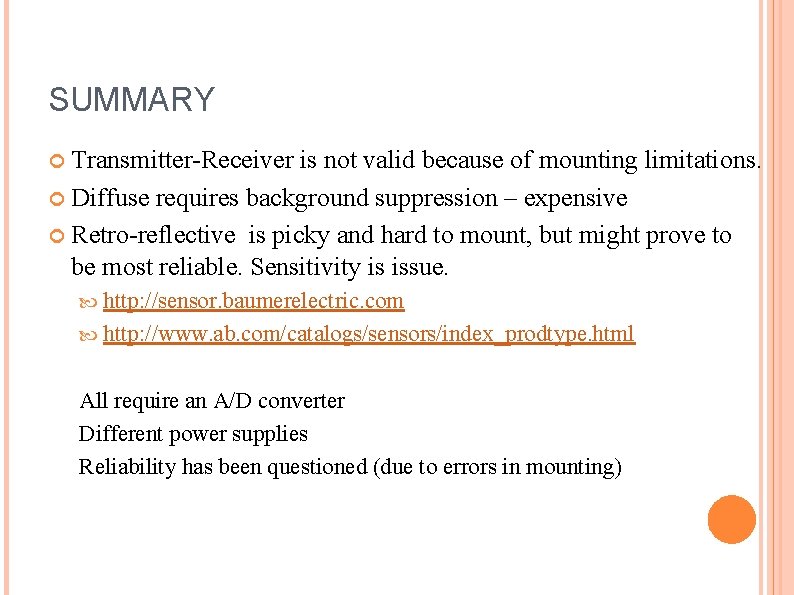 SUMMARY

Transmitter-Receiver is not valid because of mounting limitations.

Diffuse requires background suppression – expensive

Retro-reflective is picky and hard to mount, but might prove to be most reliable. Sensitivity is issue.

http://sensor.baumerelectric.com

http://www.ab.com/catalogs/sensors/index_prodtype.html

All require an A/D converter
Different power supplies
Reliability has been questioned (due to errors in mounting)